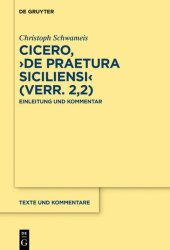 DE GRUYTER

Christoph Schwameis

CICERO, ›DE PRAETURA SICILIENSI‹ (VERR. 2,2)

EINLEITUNG UND KOMMENTAR

TEXTE UND KOMMENTARE

DE G